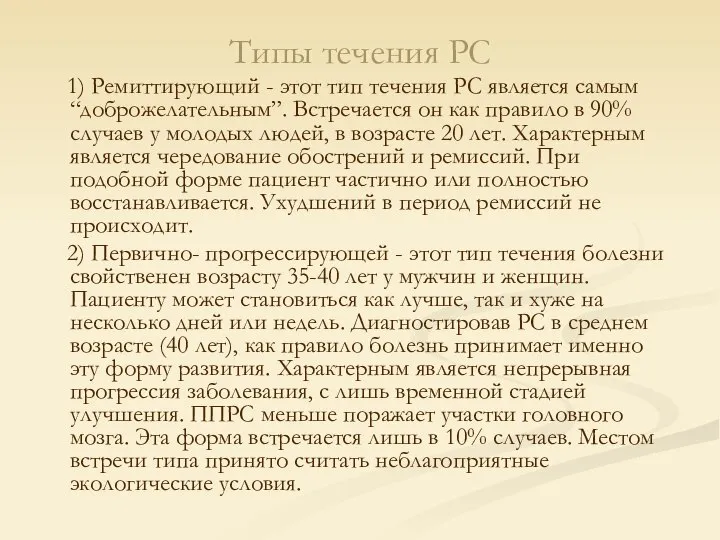 Типы течения РС

1) Ремиттирующий - этот тип течения РС является самым “доброжелательным”. Встречается он как правило в 90% случаев у молодых людей, в возрасте 20 лет. Характерным является чередование обострений и ремиссий. При подобной форме пациент частично или полностью восстанавливается. Ухудшений в период ремиссий не происходит.

2) Первично- прогрессирующей - этот тип течения болезни свойственен возрасту 35-40 лет у мужчин и женщин. Пациенту может становиться как лучше, так и хуже на несколько дней или недель. Диагностировав РС в среднем возрасте (40 лет), как правило болезнь принимает именно эту форму развития. Характерным является непрерывная прогрессия заболевания, с лишь временной стадией улучшения. ППРС меньше поражает участки головного мозга. Эта форма встречается лишь в 10% случаев. Местом встречи типа принято считать неблагоприятные экологические условия.